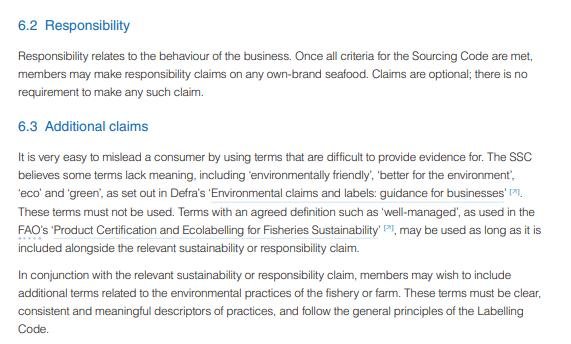 6.2 Responsibility

Responsibility relates to the behaviour of the business. Once all criteria for the Sourcing Code are met, members may make responsibility claims on any own-brand seafood. Claims are optional; there is no requirement to make any such claim.

6.3 Additional claims

It is very easy to mislead a consumer by using terms that are difficult to provide evidence for. The SSC believes some terms lack meaning, including 'environmentally friendly', 'better for the environment', 'eco' and 'green', as set out in Defra's 'Environmental claims and labels: guidance for businesses' [7]. These terms must not be used. Terms with an agreed definition such as 'well-managed', as used in the FAO's 'Product Certification and Ecolabelling for Fisheries Sustainability' [2], may be used as long as it is included alongside the relevant sustainability or responsibility claim.

In conjunction with the relevant sustainability or responsibility claim, members may wish to include additional terms related to the environmental practices of the fishery or farm. These terms must be clear, consistent and meaningful descriptors of practices, and follow the general principles of the Labelling Code.